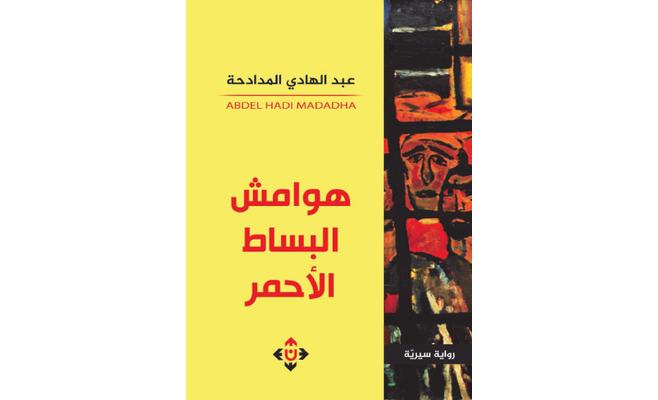 عبد الهادي المدادحة
ABDEL HADI MADADHA

هوامش
البساط
الأحمر

رواية سيريّة